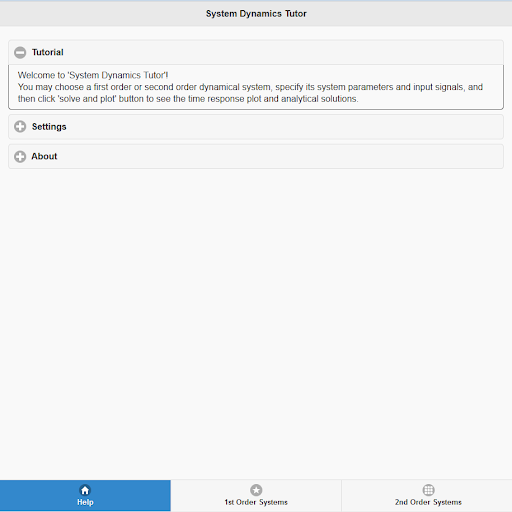 System Dynamics Tutor

Tutorial

Welcome to 'System Dynamics Tutor'!
You may choose a first order or second order dynamical system, specify its system parameters and input signals, and then click 'solve and plot' button to see the time response plot and analytical solutions.

Settings

About

Help

1st Order Systems

2nd Order Systems